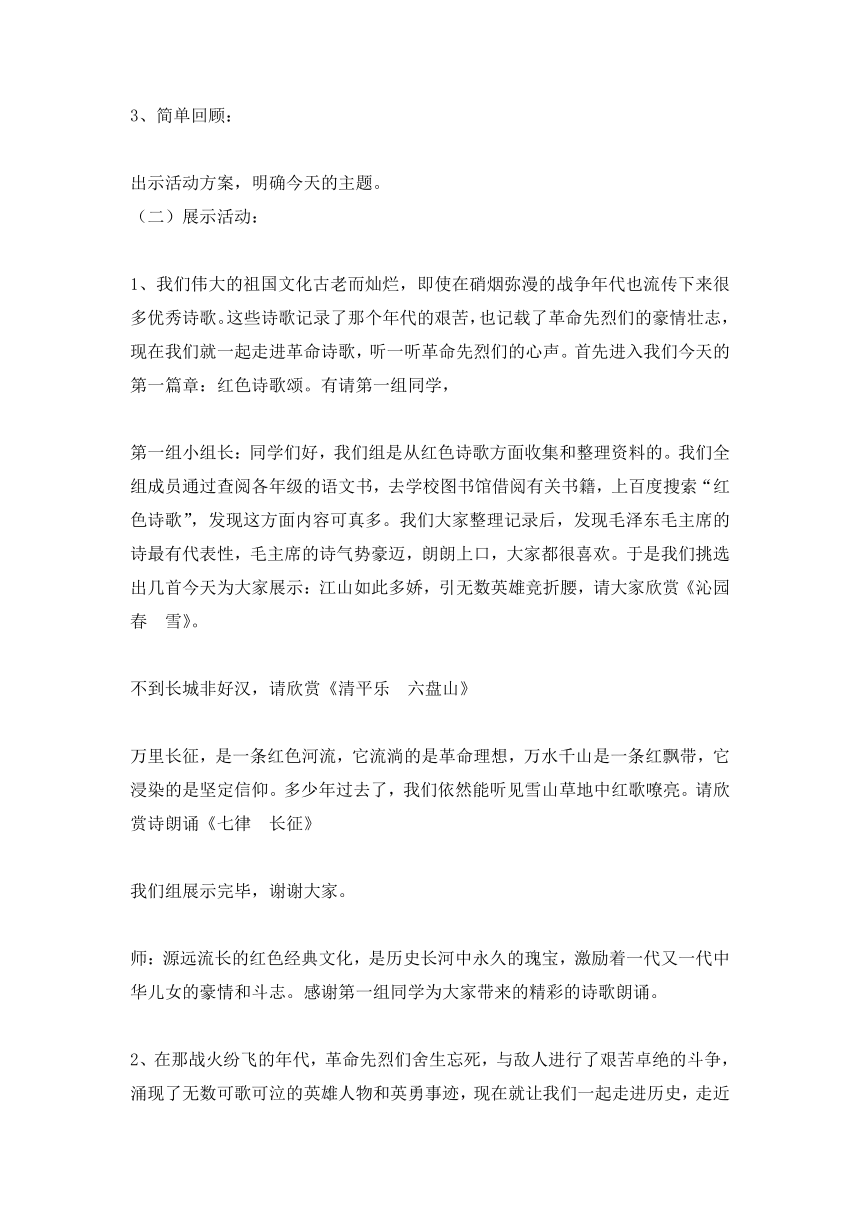 3、简单回顾：

出示活动方案，明确今天的主题。
（二）展示活动：

1、我们伟大的祖国文化古老而灿烂，即使在硝烟弥漫的战争年代也流传下来很多优秀诗歌。这些诗歌记录了那个年代的艰苦，也记载了革命先烈们的豪情壮志，现在我们就一起走进革命诗歌，听一听革命先烈们的心声。首先进入我们今天的第一篇章：红色诗歌颂。有请第一组同学，

第一组小组长：同学们好，我们组是从红色诗歌方面收集和整理资料的。我们全组成员通过查阅各年级的语文书，去学校图书馆借阅有关书籍，上百度搜索“红色诗歌”，发现这方面内容可真多。我们大家整理记录后，发现毛泽东毛主席的诗最有代表性，毛主席的诗气势豪迈，朗朗上口，大家都很喜欢。于是我们挑选出几首今天为大家展示：江山如此多娇，引无数英雄竞折腰，请大家欣赏《沁园春　雪》。

不到长城非好汉，请欣赏《清平乐　六盘山》

万里长征，是一条红色河流，它流淌的是革命理想，万水千山是一条红飘带，它浸染的是坚定信仰。多少年过去了，我们依然能听见雪山草地中红歌嘹亮。请欣赏诗朗诵《七律　长征》

我们组展示完毕，谢谢大家。

师：源远流长的红色经典文化，是历史长河中永久的瑰宝，激励着一代又一代中华儿女的豪情和斗志。感谢第一组同学为大家带来的精彩的诗歌朗诵。

2、在那战火纷飞的年代，革命先烈们舍生忘死，与敌人进行了艰苦卓绝的斗争，涌现了无数可歌可泣的英雄人物和英勇事迹，现在就让我们一起走进历史，走近